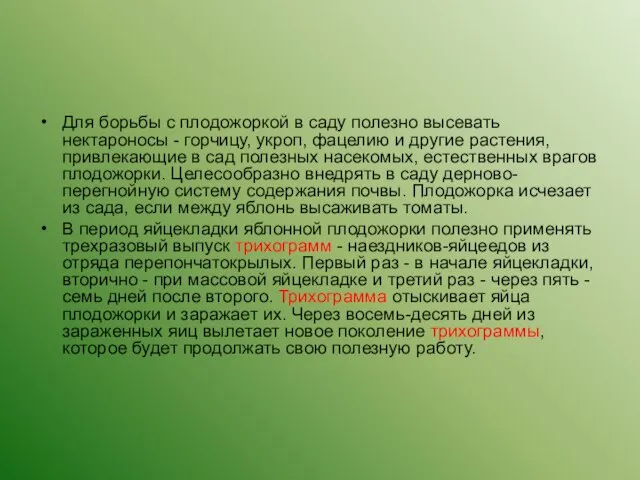 • Для борьбы с плодожоркой в саду полезно высевать нектароносы - горчицу, укроп, фацелию и другие растения, привлекающие в сад полезных насекомых, естественных врагов плодожорки. Целесообразно внедрять в саду дерново-перегнойную систему содержания почвы. Плодожорка исчезает из сада, если между яблонь высаживать томаты.

• В период яйцекладки яблонной плодожорки полезно применять трехразовый выпуск трихограмм - наездников-яйцеедов из отряда перепончатокрылых. Первый раз - в начале яйцекладки, вторично - при массовой яйцекладке и третий раз - через пять - семь дней после второго. Трихограмма отыскивает яйца плодожорки и заражает их. Через восемь-десять дней из зараженных яиц вылетает новое поколение трихограммы, которое будет продолжать свою полезную работу.